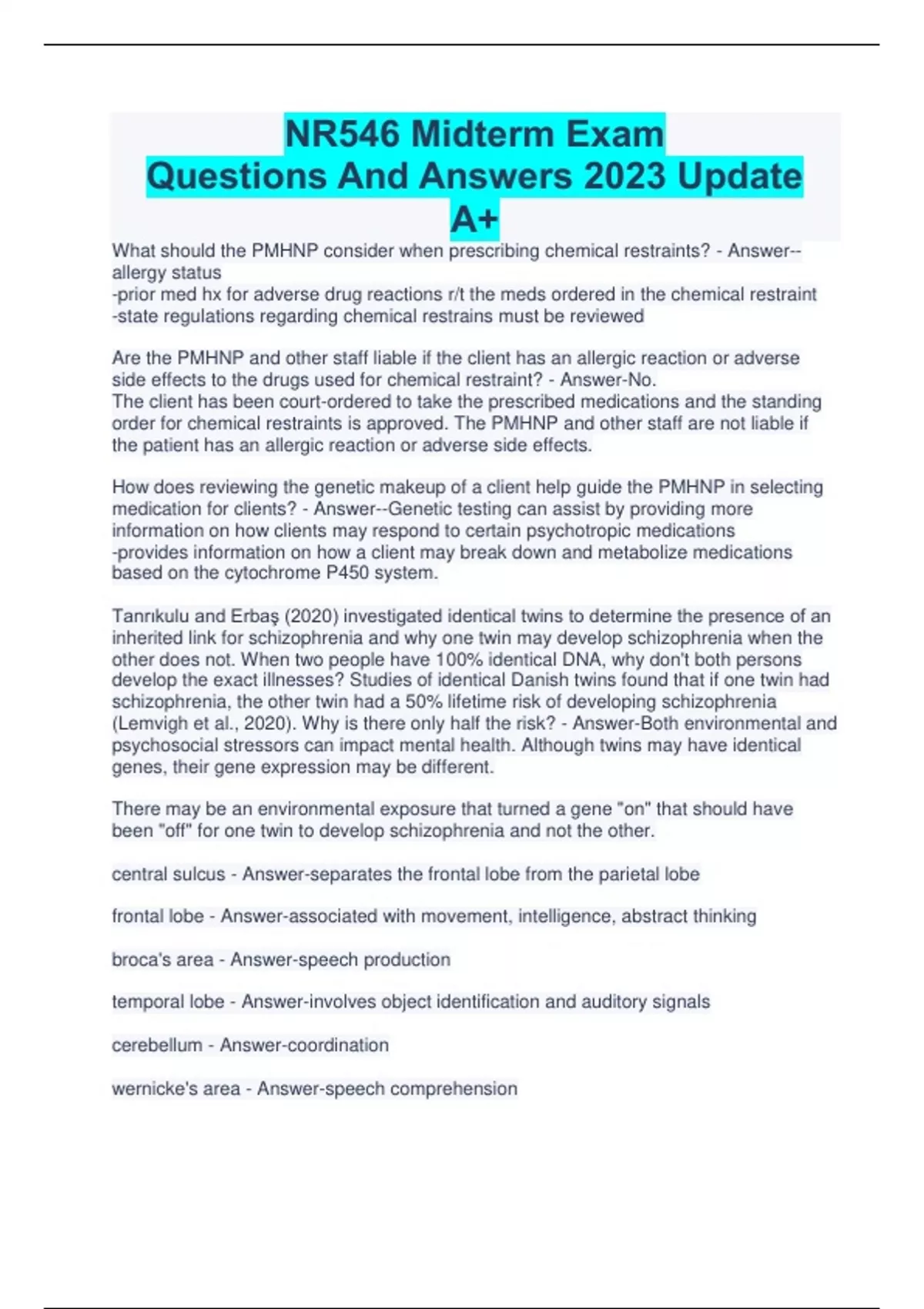 NR546 Midterm Exam Questions And Answers 2023 Update A+

What should the PMHNP consider when prescribing chemical restraints? - Answer--allergy status
-prior med hx for adverse drug reactions r/t the meds ordered in the chemical restraint
-state regulations regarding chemical restrains must be reviewed

Are the PMHNP and other staff liable if the client has an allergic reaction or adverse side effects to the drugs used for chemical restraint? - Answer-No.
The client has been court-ordered to take the prescribed medications and the standing order for chemical restraints is approved. The PMHNP and other staff are not liable if the patient has an allergic reaction or adverse side effects.

How does reviewing the genetic makeup of a client help guide the PMHNP in selecting medication for clients? - Answer--Genetic testing can assist by providing more information on how clients may respond to certain psychotropic medications
-provides information on how a client may break down and metabolize medications based on the cytochrome P450 system.

Tanrıkulu and Erbaş (2020) investigated identical twins to determine the presence of an inherited link for schizophrenia and why one twin may develop schizophrenia when the other does not. When two people have 100% identical DNA, why don't both persons develop the exact illnesses? Studies of identical Danish twins found that if one twin had schizophrenia, the other twin had a 50% lifetime risk of developing schizophrenia (Lemvigh et al., 2020). Why is there only half the risk? - Answer-Both environmental and psychosocial stressors can impact mental health. Although twins may have identical genes, their gene expression may be different.

There may be an environmental exposure that turned a gene "on" that should have been "off" for one twin to develop schizophrenia and not the other.

central sulcus - Answer-separates the frontal lobe from the parietal lobe

frontal lobe - Answer-associated with movement, intelligence, abstract thinking

broca's area - Answer-speech production

temporal lobe - Answer-involves object identification and auditory signals

cerebellum - Answer-coordination

wernicke's area - Answer-speech comprehension